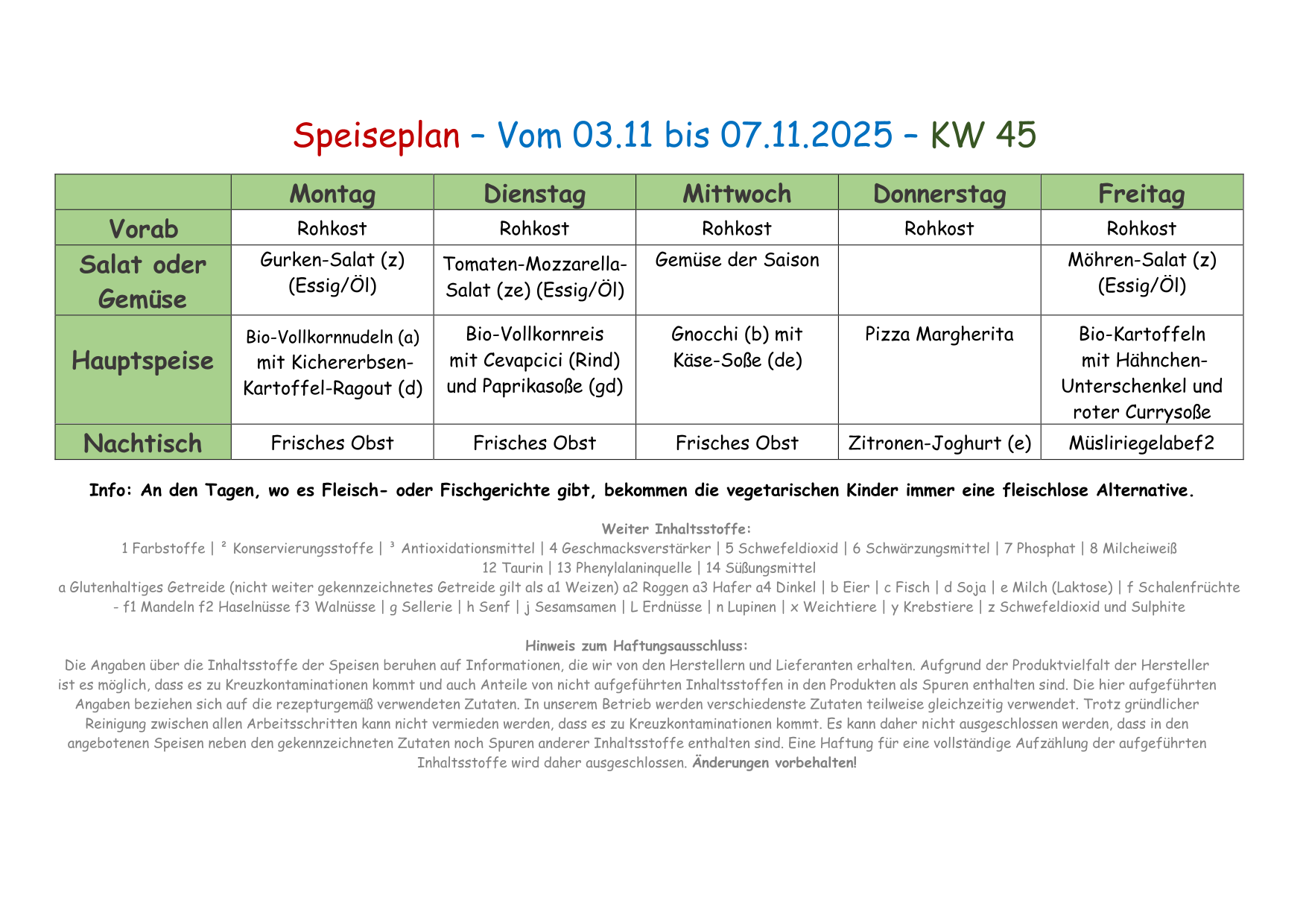 Speiseplan – Vom 03.11 bis 07.11.2025 – KW 45

| | Montag | Dienstag | Mittwoch | Donnerstag | Freitag |
|---|---|---|---|---|---|
| Vorab | Rohkost | Rohkost | Rohkost | Rohkost | Rohkost |
| Salat oder Gemüse | Gurken-Salat (z) (Essig/Öl) | Tomaten-Mozzarella-Salat (ze) (Essig/Öl) | Gemüse der Saison | | Möhren-Salat (z) (Essig/Öl) |
| Hauptspeise | Bio-Vollkornnudeln (a) mit Kichererbsen-Kartoffel-Ragout (d) | Bio-Vollkornreis mit Cevapcici (Rind) und Paprikasoße (gd) | Gnocchi (b) mit Käse-Soße (de) | Pizza Margherita | Bio-Kartoffeln mit Hähnchen-Unterschenkel und roter Currysoße |
| Nachtisch | Frisches Obst | Frisches Obst | Frisches Obst | Zitronen-Joghurt (e) | Müsliriegelabef2 |

Info: An den Tagen, wo es Fleisch- oder Fischgerichte gibt, bekommen die vegetarischen Kinder immer eine fleischlose Alternative.

Weiter Inhaltsstoffe:
1 Farbstoffe | ² Konservierungsstoffe | ³ Antioxidationsmittel | 4 Geschmacksverstärker | 5 Schwefeldioxid | 6 Schwärzungsmittel | 7 Phosphat | 8 Milcheiweiß 12 Taurin | 13 Phenylalaninquelle | 14 Süßungsmittel
a Glutenhaltiges Getreide (nicht weiter gekennzeichnetes Getreide gilt als a1 Weizen) a2 Roggen a3 Hafer a4 Dinkel | b Eier | c Fisch | d Soja | e Milch (Laktose) | f Schalenfrüchte - f1 Mandeln f2 Haselnüsse f3 Walnüsse | g Sellerie | h Senf | j Sesamsamen | L Erdnüsse | n Lupinen | x Weichtiere | y Krebstiere | z Schwefeldioxid und Sulphite

Hinweis zum Haftungsausschluss:
Die Angaben über die Inhaltsstoffe der Speisen beruhen auf Informationen, die wir von den Herstellern und Lieferanten erhalten. Aufgrund der Produktvielfalt der Hersteller ist es möglich, dass es zu Kreuzkontaminationen kommt und auch Anteile von nicht aufgeführten Inhaltsstoffen in den Produkten als Spuren enthalten sind. Die hier aufgeführten Angaben beziehen sich auf die rezepturgemäß verwendeten Zutaten. In unserem Betrieb werden verschiedenste Zutaten teilweise gleichzeitig verwendet. Trotz gründlicher Reinigung zwischen allen Arbeitsschritten kann nicht vermieden werden, dass es zu Kreuzkontaminationen kommt. Es kann daher nicht ausgeschlossen werden, dass in den angebotenen Speisen neben den gekennzeichneten Zutaten noch Spuren anderer Inhaltsstoffe enthalten sind. Eine Haftung für eine vollständige Aufzählung der aufgeführten Inhaltsstoffe wird daher ausgeschlossen. Änderungen vorbehalten!